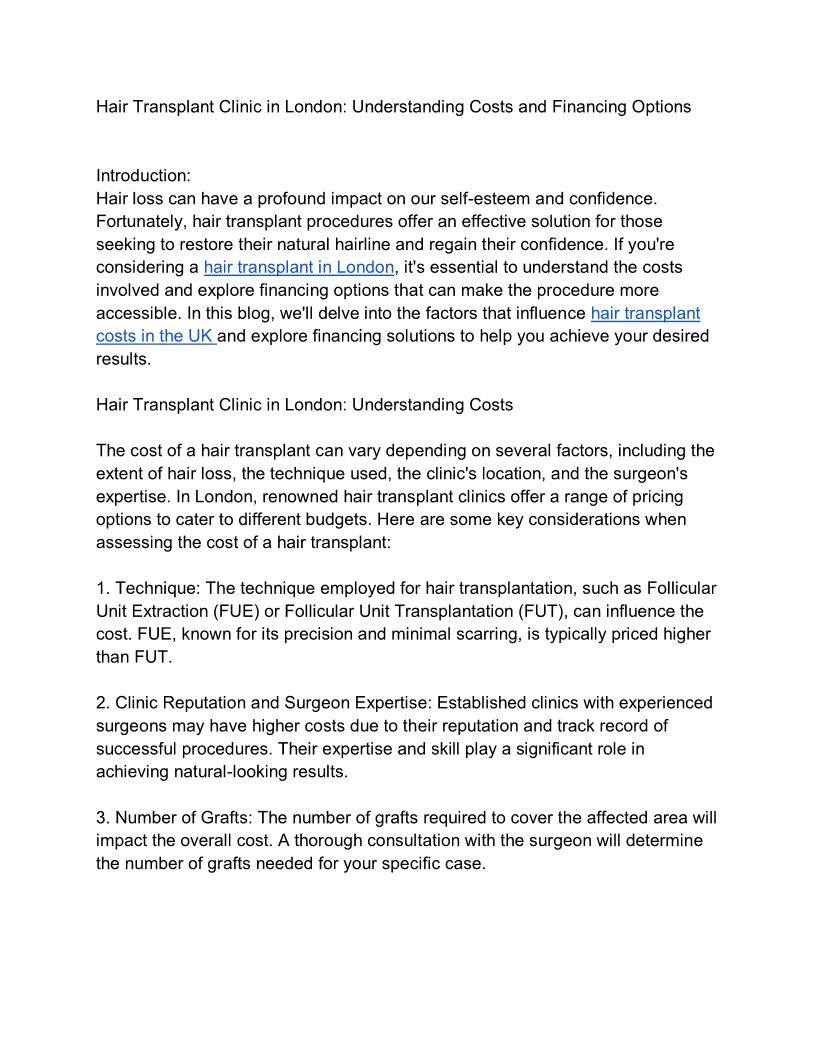 Hair Transplant Clinic in London: Understanding Costs and Financing Options

Introduction:
Hair loss can have a profound impact on our self-esteem and confidence. Fortunately, hair transplant procedures offer an effective solution for those seeking to restore their natural hairline and regain their confidence. If you're considering a hair transplant in London, it's essential to understand the costs involved and explore financing options that can make the procedure more accessible. In this blog, we'll delve into the factors that influence hair transplant costs in the UK and explore financing solutions to help you achieve your desired results.

Hair Transplant Clinic in London: Understanding Costs

The cost of a hair transplant can vary depending on several factors, including the extent of hair loss, the technique used, the clinic's location, and the surgeon's expertise. In London, renowned hair transplant clinics offer a range of pricing options to cater to different budgets. Here are some key considerations when assessing the cost of a hair transplant:

1. Technique: The technique employed for hair transplantation, such as Follicular Unit Extraction (FUE) or Follicular Unit Transplantation (FUT), can influence the cost. FUE, known for its precision and minimal scarring, is typically priced higher than FUT.

2. Clinic Reputation and Surgeon Expertise: Established clinics with experienced surgeons may have higher costs due to their reputation and track record of successful procedures. Their expertise and skill play a significant role in achieving natural-looking results.

3. Number of Grafts: The number of grafts required to cover the affected area will impact the overall cost. A thorough consultation with the surgeon will determine the number of grafts needed for your specific case.